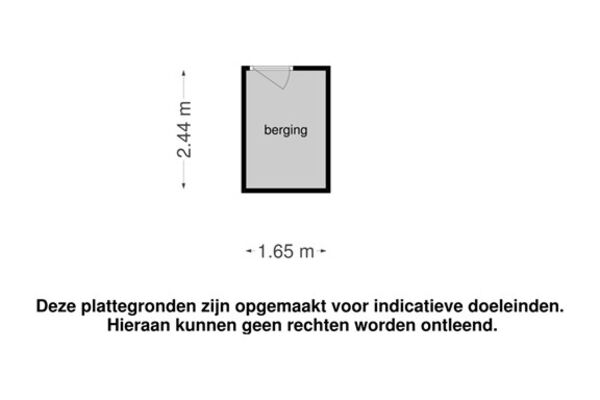 2.44 m

berging

1.65 m

Deze plattegronden zijn opgemaakt voor indicatieve doeleinden. Hieraan kunnen geen rechten worden ontleend.